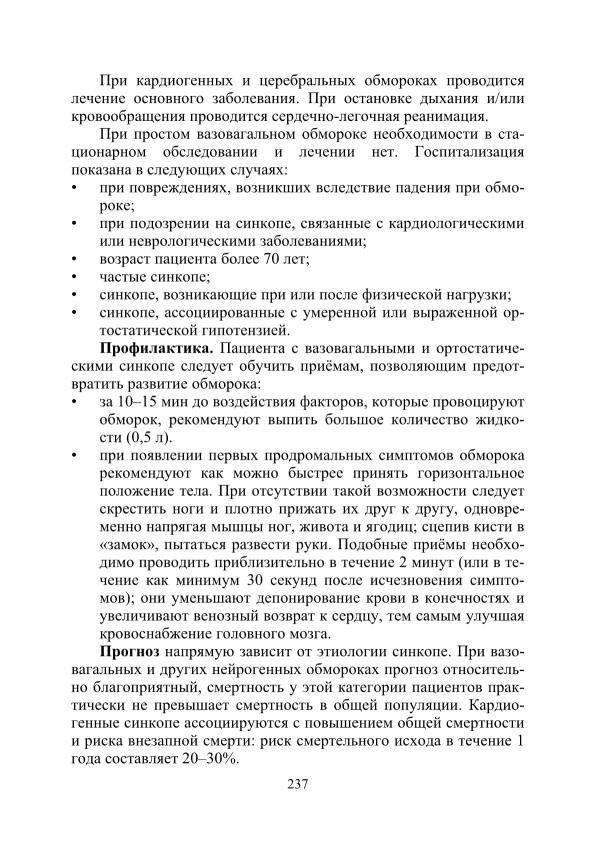 При кардиогенных и церебральных обмороках проводится лечение основного заболевания. При остановке дыхания и/или кровообращения проводится сердечно-легочная реанимация.

При простом вазовагальном обмороке необходимости в стационарном обследовании и лечении нет. Госпитализация показана в следующих случаях:
• при повреждениях, возникших вследствие падения при обмороке;
• при подозрении на синкопе, связанные с кардиологическими или неврологическими заболеваниями;
• возраст пациента более 70 лет;
• частые синкопе;
• синкопе, возникающие при или после физической нагрузки;
• синкопе, ассоциированные с умеренной или выраженной ортостатической гипотензией.

Профилактика. Пациента с вазовагальными и ортостатическими синкопе следует обучить приёмам, позволяющим предотвратить развитие обморока:
• за 10–15 мин до воздействия факторов, которые провоцируют обморок, рекомендуют выпить большое количество жидкости (0,5 л).
• при появлении первых продромальных симптомов обморока рекомендуют как можно быстрее принять горизонтальное положение тела. При отсутствии такой возможности следует скрестить ноги и плотно прижать их друг к другу, одновременно напрягая мышцы ног, живота и ягодиц; сцепив кисти в «замок», пытаться развести руки. Подобные приёмы необходимо проводить приблизительно в течение 2 минут (или в течение как минимум 30 секунд после исчезновения симптомов); они уменьшают депонирование крови в конечностях и увеличивают венозный возврат к сердцу, тем самым улучшая кровоснабжение головного мозга.

Прогноз напрямую зависит от этиологии синкопе. При вазовагальных и других нейрогенных обмороках прогноз относительно благоприятный, смертность у этой категории пациентов практически не превышает смертность в общей популяции. Кардиогенные синкопе ассоциируются с повышением общей смертности и риска внезапной смерти: риск смертельного исхода в течение 1 года составляет 20–30%.

237